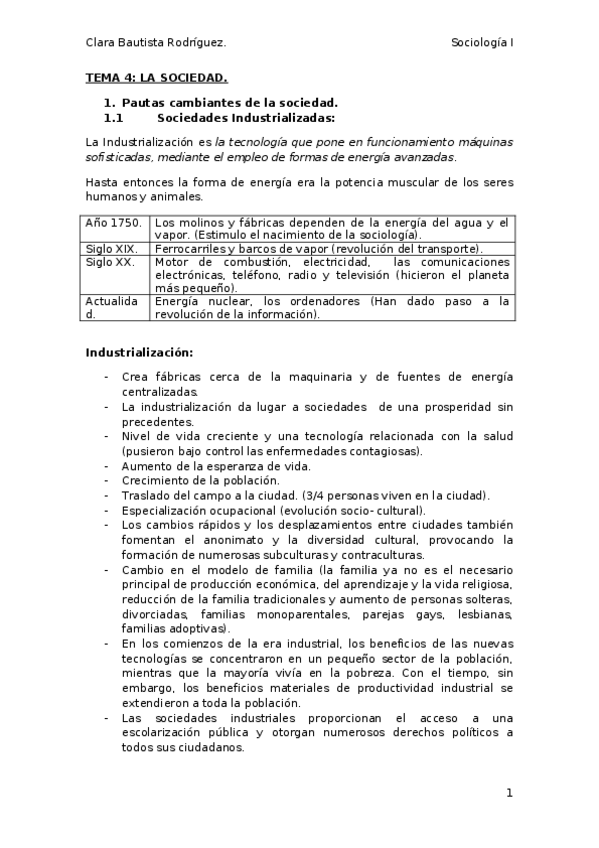 Clara Bautista Rodríguez. Sociología I

TEMA 4: LA SOCIEDAD.

1. Pautas cambiantes de la sociedad.
1.1 Sociedades Industrializadas:

La Industrialización es la tecnología que pone en funcionamiento máquinas sofisticadas, mediante el empleo de formas de energía avanzadas.

Hasta entonces la forma de energía era la potencia muscular de los seres humanos y animales.

| Año 1750. | Los molinos y fábricas dependen de la energía del agua y el vapor. (Estimulo el nacimiento de la sociología). |
|---|---|
| Siglo XIX. | Ferrocarriles y barcos de vapor (revolución del transporte). |
| Siglo XX. | Motor de combustión, electricidad, las comunicaciones electrónicas, teléfono, radio y televisión (hicieron el planeta más pequeño). |
| Actualidad. | Energía nuclear, los ordenadores (Han dado paso a la revolución de la información). |

Industrialización:

- Crea fábricas cerca de la maquinaria y de fuentes de energía centralizadas.
- La industrialización da lugar a sociedades de una prosperidad sin precedentes.
- Nivel de vida creciente y una tecnología relacionada con la salud (pusieron bajo control las enfermedades contagiosas).
- Aumento de la esperanza de vida.
- Crecimiento de la población.
- Traslado del campo a la ciudad. (3/4 personas viven en la ciudad).
- Especialización ocupacional (evolución socio- cultural).
- Los cambios rápidos y los desplazamientos entre ciudades también fomentan el anonimato y la diversidad cultural, provocando la formación de numerosas subculturas y contraculturas.
- Cambio en el modelo de familia (la familia ya no es el necesario principal de producción económica, del aprendizaje y la vida religiosa, reducción de la familia tradicionales y aumento de personas solteras, divorciadas, familias monoparentales, parejas gays, lesbianas, familias adoptivas).
- En los comienzos de la era industrial, los beneficios de las nuevas tecnologías se concentraron en un pequeño sector de la población, mientras que la mayoría vivía en la pobreza. Con el tiempo, sin embargo, los beneficios materiales de productividad industrial se extendieron a toda la población.
- Las sociedades industriales proporcionan el acceso a una escolarización pública y otorgan numerosos derechos políticos a todos sus ciudadanos.

1